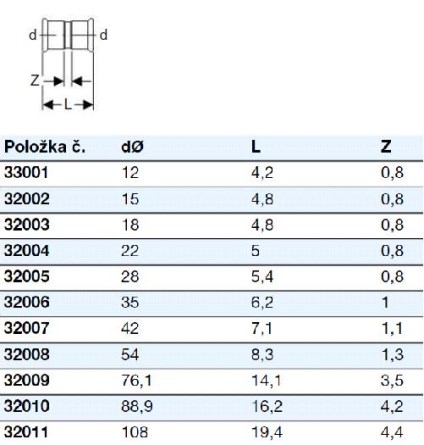 d d
Z
L

| Položka č. | dØ | L | Z |
|---|---|---|---|
| 33001 | 12 | 4,2 | 0,8 |
| 32002 | 15 | 4,8 | 0,8 |
| 32003 | 18 | 4,8 | 0,8 |
| 32004 | 22 | 5 | 0,8 |
| 32005 | 28 | 5,4 | 0,8 |
| 32006 | 35 | 6,2 | 1 |
| 32007 | 42 | 7,1 | 1,1 |
| 32008 | 54 | 8,3 | 1,3 |
| 32009 | 76,1 | 14,1 | 3,5 |
| 32010 | 88,9 | 16,2 | 4,2 |
| 32011 | 108 | 19,4 | 4,4 |